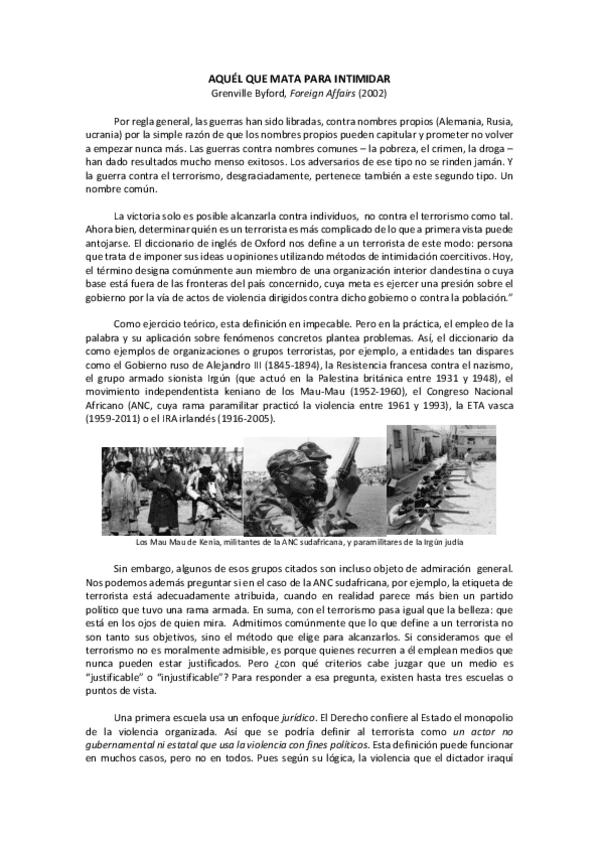 AQUÉL QUE MATA PARA INTIMIDAR
Grenville Byford, Foreign Affairs (2002)

Por regla general, las guerras han sido libradas, contra nombres propios (Alemania, Rusia, ucrania) por la simple razón de que los nombres propios pueden capitular y prometer no volver a empezar nunca más. Las guerras contra nombres comunes – la pobreza, el crimen, la droga – han dado resultados mucho menso exitosos. Los adversarios de ese tipo no se rinden jamán. Y la guerra contra el terrorismo, desgraciadamente, pertenece también a este segundo tipo. Un nombre común.

La victoria solo es posible alcanzarla contra individuos, no contra el terrorismo como tal. Ahora bien, determinar quién es un terrorista es más complicado de lo que a primera vista puede antojarse. El diccionario de inglés de Oxford nos define a un terrorista de este modo: persona que trata de imponer sus ideas u opiniones utilizando métodos de intimidación coercitivos. Hoy, el término designa comúnmente aun miembro de una organización interior clandestina o cuya base está fuera de las fronteras del país concernido, cuya meta es ejercer una presión sobre el gobierno por la vía de actos de violencia dirigidos contra dicho gobierno o contra la población."

Como ejercicio teórico, esta definición en impecable. Pero en la práctica, el empleo de la palabra y su aplicación sobre fenómenos concretos plantea problemas. Así, el diccionario da como ejemplos de organizaciones o grupos terroristas, por ejemplo, a entidades tan dispares como el Gobierno ruso de Alejandro III (1845-1894), la Resistencia francesa contra el nazismo, el grupo armado sionista Irgún (que actuó en la Palestina británica entre 1931 y 1948), el movimiento independentista keniano de los Mau-Mau (1952-1960), el Congreso Nacional Africano (ANC, cuya rama paramilitar practicó la violencia entre 1961 y 1993), la ETA vasca (1959-2011) o el IRA irlandés (1916-2005).

Los Mau Mau de Kenia, militantes de la ANC sudafricana, y paramilitares de la Irgún judía

Sin embargo, algunos de esos grupos citados son incluso objeto de admiración general. Nos podemos además preguntar si en el caso de la ANC sudafricana, por ejemplo, la etiqueta de terrorista está adecuadamente atribuida, cuando en realidad parece más bien un partido político que tuvo una rama armada. En suma, con el terrorismo pasa igual que la belleza: que está en los ojos de quien mira. Admitimos comúnmente que lo que define a un terrorista no son tanto sus objetivos, sino el método que elige para alcanzarlos. Si consideramos que el terrorismo no es moralmente admisible, es porque quienes recurren a él emplean medios que nunca pueden estar justificados. Pero ¿con qué criterios cabe juzgar que un medio es "justificable" o "injustificable"? Para responder a esa pregunta, existen hasta tres escuelas o puntos de vista.

Una primera escuela usa un enfoque jurídico. El Derecho confiere al Estado el monopolio de la violencia organizada. Así que se podría definir al terrorista como un actor no gubernamental ni estatal que usa la violencia con fines políticos. Esta definición puede funcionar en muchos casos, pero no en todos. Pues según su lógica, la violencia que el dictador iraquí